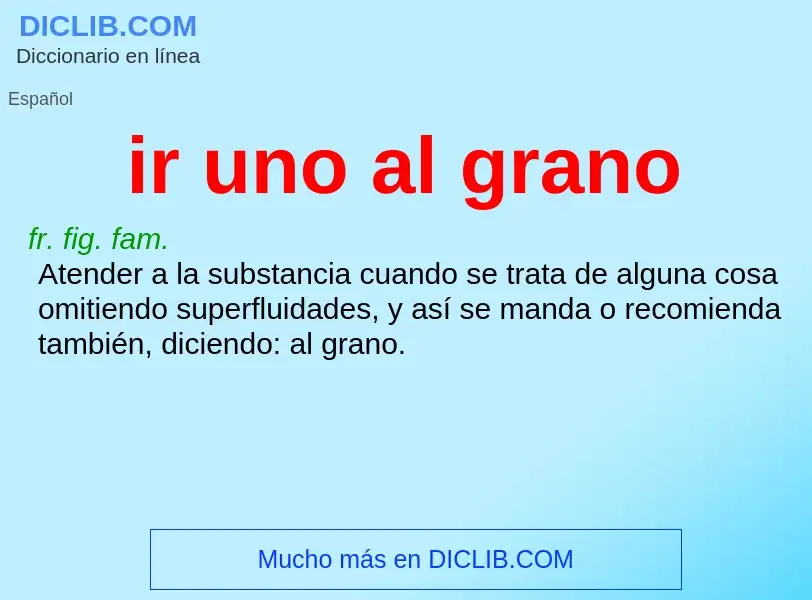 DICLIB.COM
Diccionario en línea

Español

ir uno al grano

fr. fig. fam.
Atender a la substancia cuando se trata de alguna cosa omitiendo superfluidades, y así se manda o recomienda también, diciendo: al grano.

Mucho más en DICLIB.COM